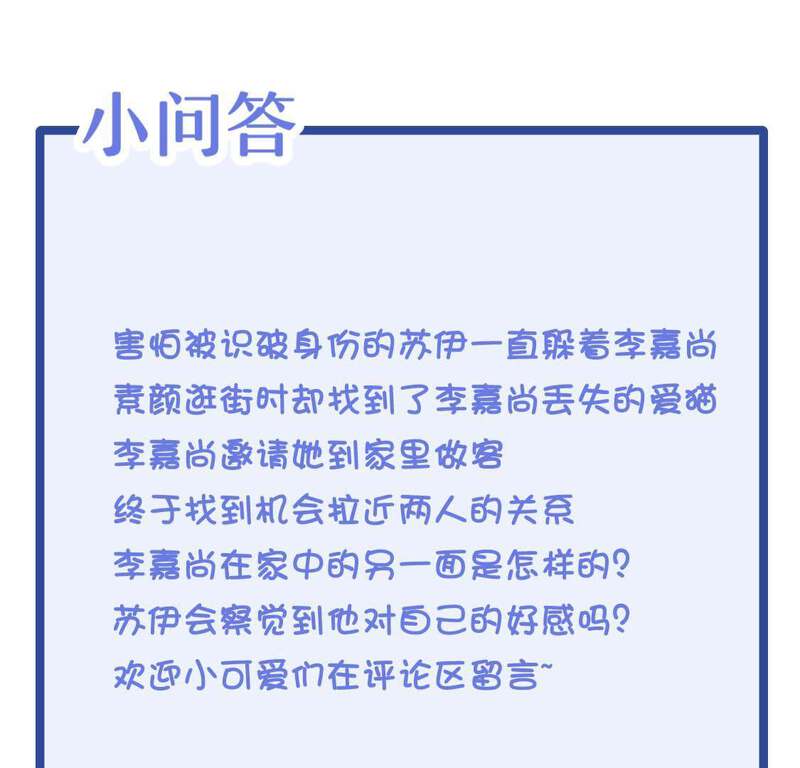 小问答

害怕被识破身份的苏伊一直躲着李嘉尚
素颜逛街时却找到了李嘉尚丢失的爱猫
李嘉尚邀请她到家里做客
终于找到机会拉近两人的关系
李嘉尚在家中的另一面是怎样的？
苏伊会察觉到他对自己的好感吗？
欢迎小可爱们在评论区留言~